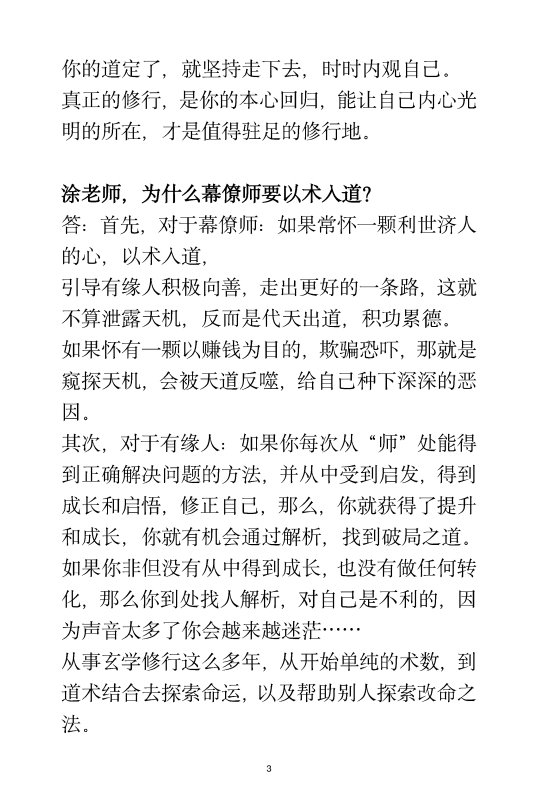 你的道定了，就坚持走下去，时时内观自己。
真正的修行，是你的本心回归，能让自己内心光明的所在，才是值得驻足的修行地。

涂老师，为什么幕僚师要以术入道？
答：首先，对于幕僚师：如果常怀一颗利世济人的心，以术入道，
引导有缘人积极向善，走出更好的一条路，这就不算泄露天机，反而是代天出道，积功累德。
如果怀有一颗以赚钱为目的，欺骗恐吓，那就是窥探天机，会被天道反噬，给自己种下深深的恶因。
其次，对于有缘人：如果你每次从“师”处能得到正确解决问题的方法，并从中受到启发，得到成长和启悟，修正自己，那么，你就获得了提升和成长，你就有机会通过解析，找到破局之道。
如果你非但没有从中得到成长，也没有做任何转化，那么你到处找人解析，对自己是不利的，因为声音太多了你会越来越迷茫……
从事玄学修行这么多年，从开始单纯的术数，到道术结合去探索命运，以及帮助别人探索改命之法。

3